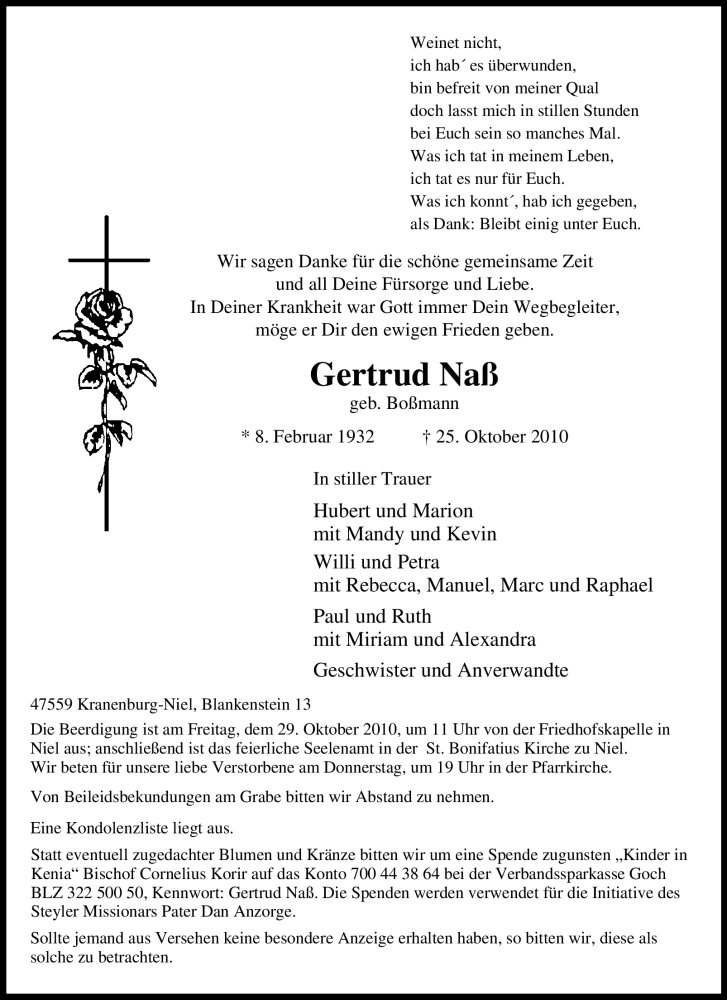 Weinet nicht,
ich hab´ es überwunden,
bin befreit von meiner Qual
doch lasst mich in stillen Stunden
bei Euch sein so manches Mal.
Was ich tat in meinem Leben,
ich tat es nur für Euch.
Was ich konnt´, hab ich gegeben,
als Dank: Bleibt einig unter Euch.

Wir sagen Danke für die schöne gemeinsame Zeit
und all Deine Fürsorge und Liebe.
In Deiner Krankheit war Gott immer Dein Wegbegleiter,
möge er Dir den ewigen Frieden geben.

Gertrud Naß
geb. Boßmann

* 8. Februar 1932 † 25. Oktober 2010

In stiller Trauer

Hubert und Marion
mit Mandy und Kevin

Willi und Petra
mit Rebecca, Manuel, Marc und Raphael

Paul und Ruth
mit Miriam und Alexandra

Geschwister und Anverwandte

47559 Kranenburg-Niel, Blankenstein 13

Die Beerdigung ist am Freitag, dem 29. Oktober 2010, um 11 Uhr von der Friedhofskapelle in Niel aus; anschließend ist das feierliche Seelenamt in der St. Bonifatius Kirche zu Niel.
Wir beten für unsere liebe Verstorbene am Donnerstag, um 19 Uhr in der Pfarrkirche.

Von Beileidsbekundungen am Grabe bitten wir Abstand zu nehmen.

Eine Kondolenzliste liegt aus.

Statt eventuell zugedachter Blumen und Kränze bitten wir um eine Spende zugunsten „Kinder in Kenia“ Bischof Cornelius Korir auf das Konto 700 44 38 64 bei der Verbandssparkasse Goch BLZ 322 500 50, Kennwort: Gertrud Naß. Die Spenden werden verwendet für die Initiative des Steyler Missionars Pater Dan Anzorge.

Sollte jemand aus Versehen keine besondere Anzeige erhalten haben, so bitten wir, diese als solche zu betrachten.